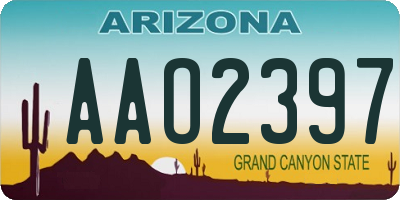 ARIZONA

AA02397

GRAND CANYON STATE